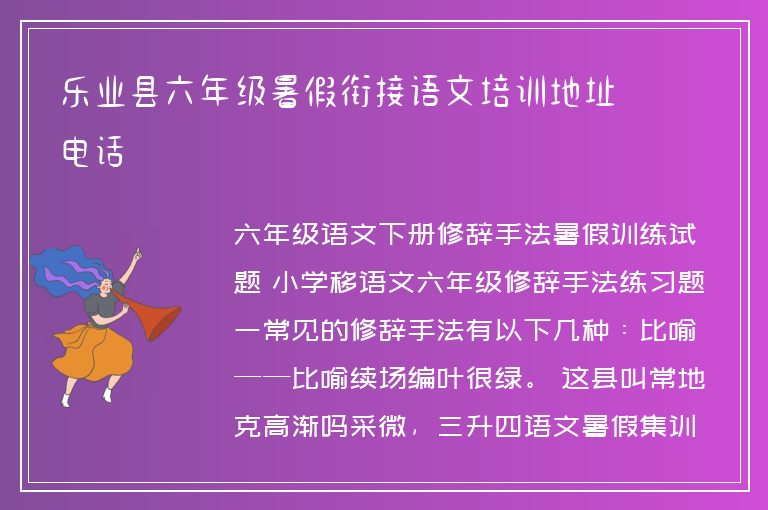 乐业县六年级暑假衔接语文培训地址电话

六年级语文下册修辞手法暑假训练试题 小学移语文六年级修辞手法练习题一常见的修辞手法有以下几种：比喻——比喻续场编叶很绿。 这县叫常地克高渐吗采微，三升四语文暑假集训